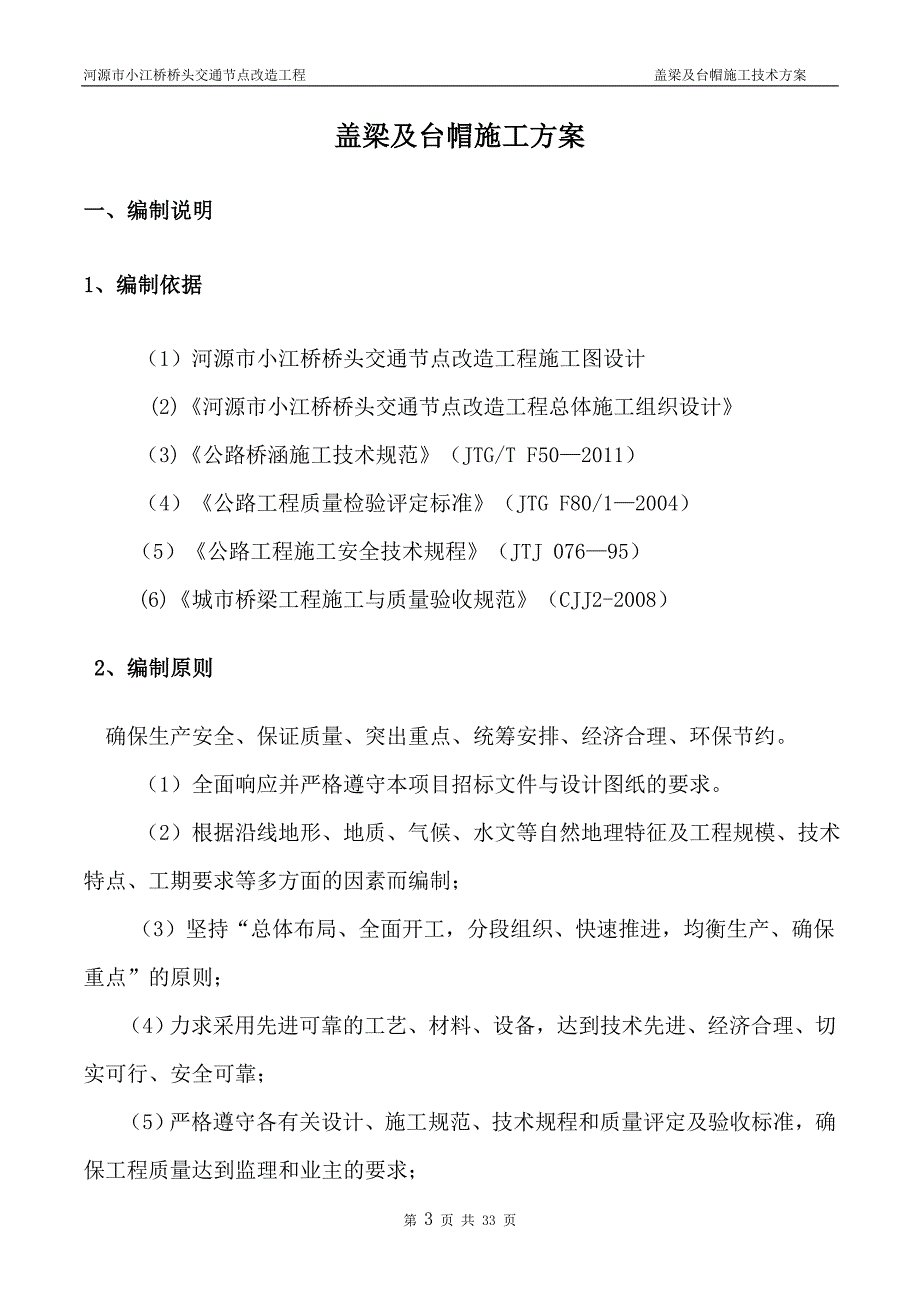 河源市小江桥桥头交通节点改造工程

盖梁及台帽施工技术方案

盖梁及台帽施工方案

一、编制说明

1、编制依据

（1）河源市小江桥桥头交通节点改造工程施工图设计

(2)《河源市小江桥桥头交通节点改造工程总体施工组织设计》

(3)《公路桥涵施工技术规范》（JTG/T F50—2011）

（4）《公路工程质量检验评定标准》（JTG F80/1—2004）

（5）《公路工程施工安全技术规程》（JTJ 076—95）

(6)《城市桥梁工程施工与质量验收规范》（CJJ2-2008）

2、编制原则

确保生产安全、保证质量、突出重点、统筹安排、经济合理、环保节约。

（1）全面响应并严格遵守本项目招标文件与设计图纸的要求。

（2）根据沿线地形、地质、气候、水文等自然地理特征及工程规模、技术特点、工期要求等多方面的因素而编制；

（3）坚持“总体布局、全面开工，分段组织、快速推进，均衡生产、确保重点”的原则；

(4)力求采用先进可靠的工艺、材料、设备，达到技术先进、经济合理、切实可行、安全可靠；

(5)严格遵守各有关设计、施工规范、技术规程和质量评定及验收标准，确保工程质量达到监理和业主的要求；

第 3 页 共 33 页